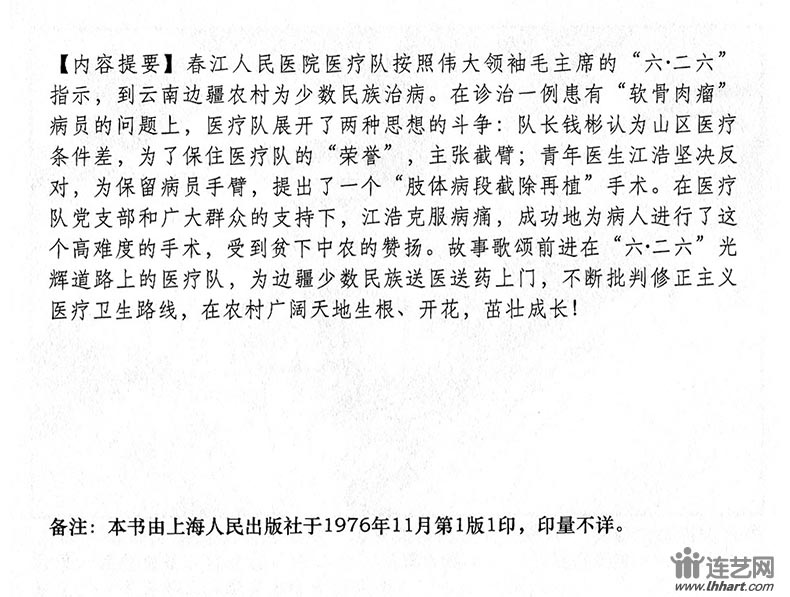 【内容提要】春江人民医院医疗队按照伟大领袖毛主席的“六·二六”指示，到云南边疆农村为少数民族治病。在诊治一例患有“软骨肉瘤”病员的问题上，医疗队展开了两种思想的斗争：队长钱彬认为山区医疗条件差，为了保住医疗队的“荣誉”，主张截臂；青年医生江浩坚决反对，为保留病员手臂，提出了一个“肢体病段截除再植”手术。在医疗队党支部和广大群众的支持下，江浩克服病痛，成功地为病人进行了这个高难度的手术，受到贫下中农的赞扬。故事歌颂前进在“六·二六”光辉道路上的医疗队，为边疆少数民族送医送药上门，不断批判修正主义医疗卫生路线，在农村广阔天地生根、开花，茁壮成长！

备注：本书由上海人民出版社于1976年11月第1版1印，印量不详。

连艺网
www.lhhart.com